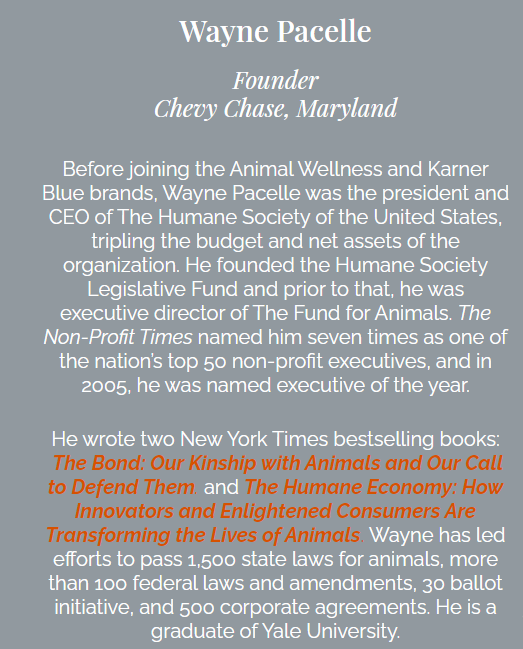 Wayne Pacelle

Founder
Chevy Chase, Maryland

Before joining the Animal Wellness and Karner Blue brands, Wayne Pacelle was the president and CEO of The Humane Society of the United States, tripling the budget and net assets of the organization. He founded the Humane Society Legislative Fund and prior to that, he was executive director of The Fund for Animals. The Non-Profit Times named him seven times as one of the nation's top 50 non-profit executives, and in 2005, he was named executive of the year.

He wrote two New York Times bestselling books: The Bond: Our Kinship with Animals and Our Call to Defend Them. and The Humane Economy: How Innovators and Enlightened Consumers Are Transforming the Lives of Animals. Wayne has led efforts to pass 1,500 state laws for animals, more than 100 federal laws and amendments, 30 ballot initiative, and 500 corporate agreements. He is a graduate of Yale University.